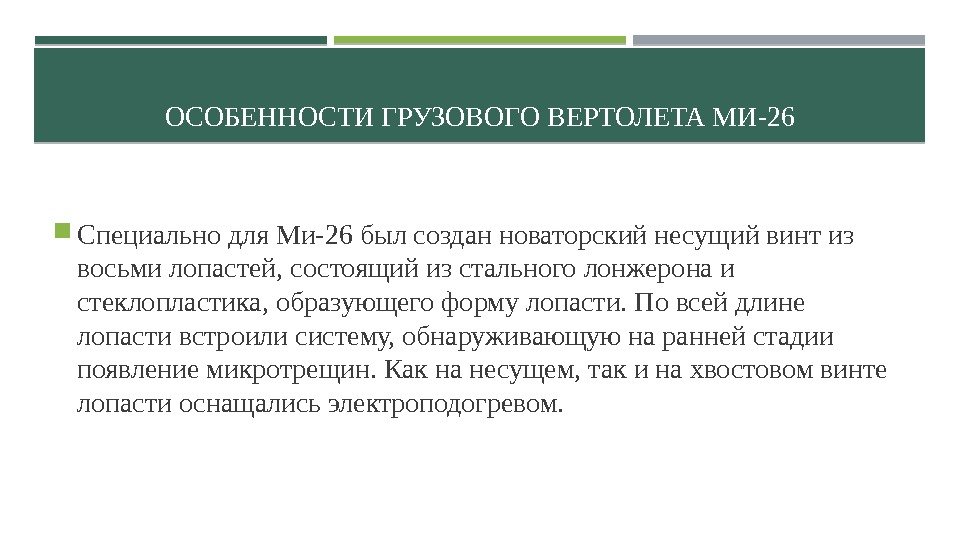 ОСОБЕННОСТИ ГРУЗОВОГО ВЕРТОЛЕТА МИ-26

Специально для Ми-26 был создан новаторский несущий винт из восьми лопастей, состоящий из стального лонжерона и стеклопластика, образующего форму лопасти. По всей длине лопасти встроили систему, обнаруживающую на ранней стадии появление микротрещин. Как на несущем, так и на хвостовом винте лопасти оснащались электроподогревом.